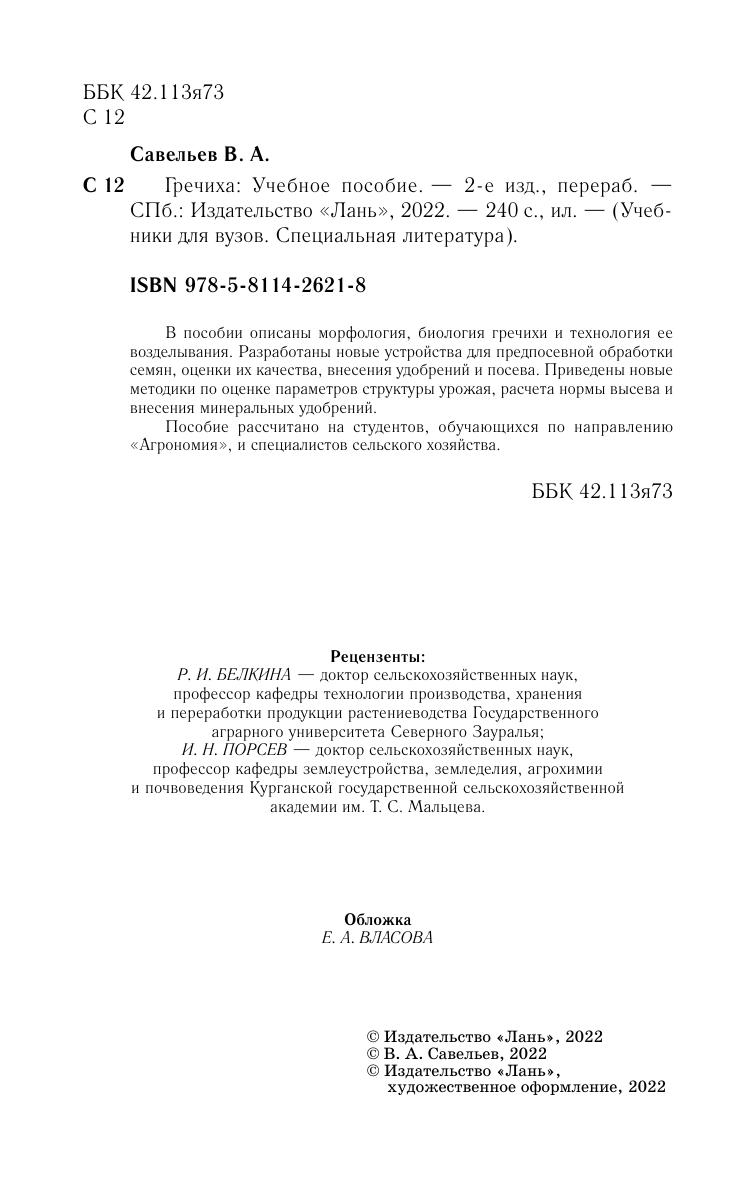 ББК 42.113я73
С 12

Савельев В. А.

С 12 Гречиха: Учебное пособие. — 2-е изд., перераб. — СПб.: Издательство «Лань», 2022. — 240 с., ил. — (Учебники для вузов. Специальная литература).

ISBN 978-5-8114-2621-8

В пособии описаны морфология, биология гречихи и технология ее возделывания. Разработаны новые устройства для предпосевной обработки семян, оценки их качества, внесения удобрений и посева. Приведены новые методики по оценке параметров структуры урожая, расчета нормы высева и внесения минеральных удобрений.

Пособие рассчитано на студентов, обучающихся по направлению «Агрономия», и специалистов сельского хозяйства.

ББК 42.113я73

Рецензенты:
Р. И. БЕЛКИНА — доктор сельскохозяйственных наук, профессор кафедры технологии производства, хранения и переработки продукции растениеводства Государственного аграрного университета Северного Зауралья;
И. Н. ПОРСЕВ — доктор сельскохозяйственных наук, профессор кафедры землеустройства, земледелия, агрохимии и почвоведения Курганской государственной сельскохозяйственной академии им. Т. С. Мальцева.

Обложка
Е. А. ВЛАСОВА

© Издательство «Лань», 2022
© В. А. Савельев, 2022
© Издательство «Лань», художественное оформление, 2022